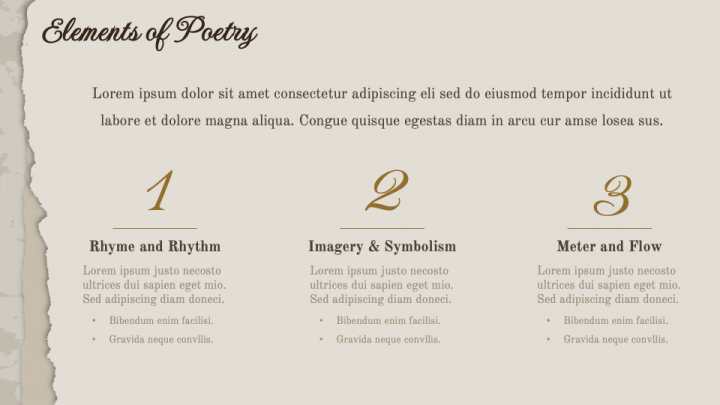 Elements of Poetry

Lorem ipsum dolor sit amet consectetur adipiscing eli sed do eiusmod tempor incididunt ut labore et dolore magna aliqua. Congue quisque egestas diam in arcu cur amse losea sus.

1

Rhyme and Rhythm

Lorem ipsum justo necosto ultrices dui sapien eget mio. Sed adipiscing diam doneci.

• Bibendum enim facilisi.
• Gravida neque convllis.

2

Imagery & Symbolism

Lorem ipsum justo necosto ultrices dui sapien eget mio. Sed adipiscing diam doneci.

• Bibendum enim facilisi.
• Gravida neque convllis.

3

Meter and Flow

Lorem ipsum justo necosto ultrices dui sapien eget mio. Sed adipiscing diam doneci.

• Bibendum enim facilisi.
• Gravida neque convllis.